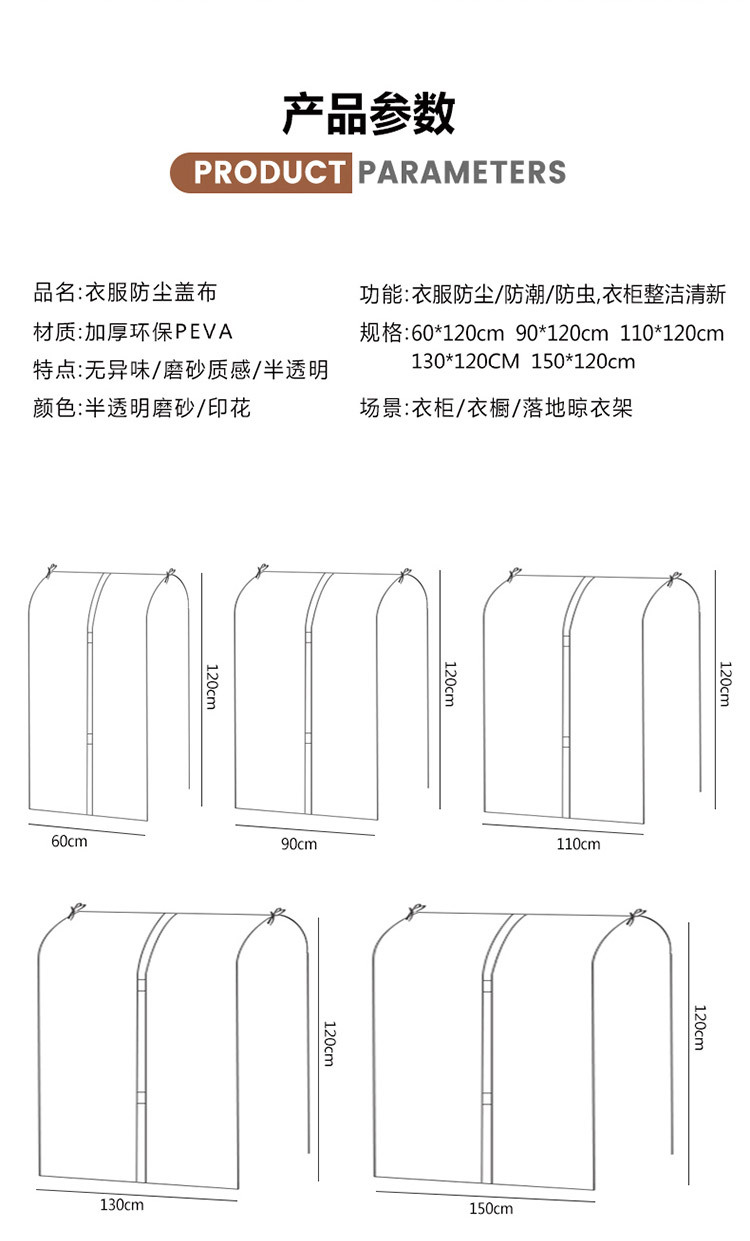 产品参数

PRODUCT PARAMETERS

品名:衣服防尘盖布

材质:加厚环保PEVA

特点:无异味/磨砂质感/半透明

颜色:半透明磨砂/印花

功能:衣服防尘/防潮/防虫,衣柜整洁清新

规格:60*120cm 90*120cm 110*120cm 130*120CM 150*120cm

场景:衣柜/衣橱/落地晾衣架

120cm

60cm

120cm

90cm

120cm

110cm

120cm

130cm

120cm

150cm